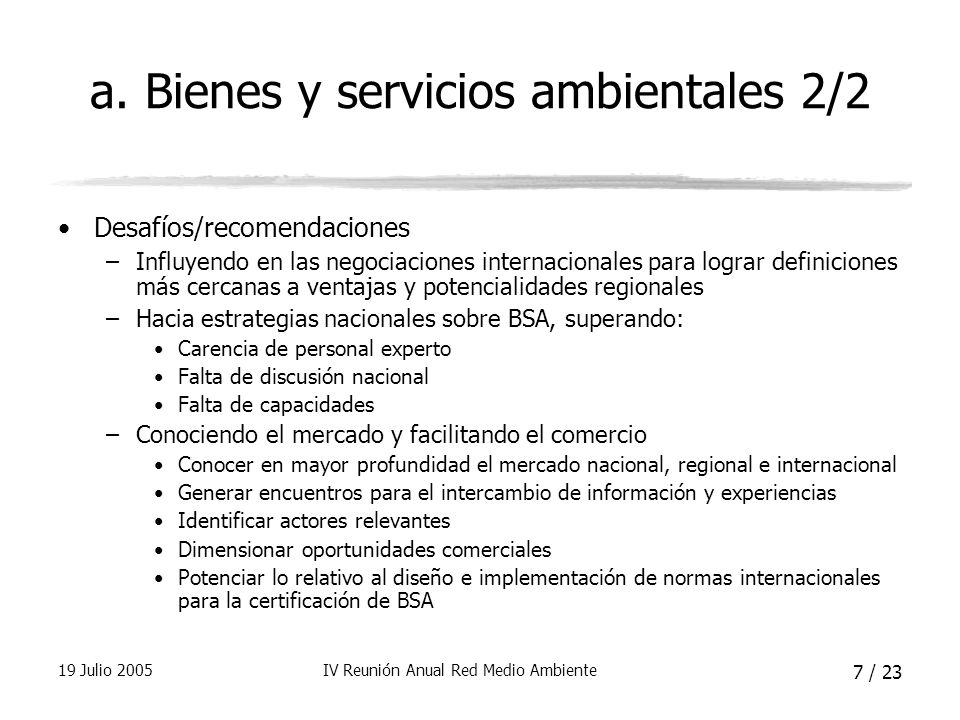 a. Bienes y servicios ambientales 2/2

• Desafíos/recomendaciones
– Influyendo en las negociaciones internacionales para lograr definiciones más cercanas a ventajas y potencialidades regionales
– Hacia estrategias nacionales sobre BSA, superando:
• Carencia de personal experto
• Falta de discusión nacional
• Falta de capacidades
– Conociendo el mercado y facilitando el comercio
• Conocer en mayor profundidad el mercado nacional, regional e internacional
• Generar encuentros para el intercambio de información y experiencias
• Identificar actores relevantes
• Dimensionar oportunidades comerciales
• Potenciar lo relativo al diseño e implementación de normas internacionales para la certificación de BSA

19 Julio 2005 IV Reunión Anual Red Medio Ambiente 7 / 23